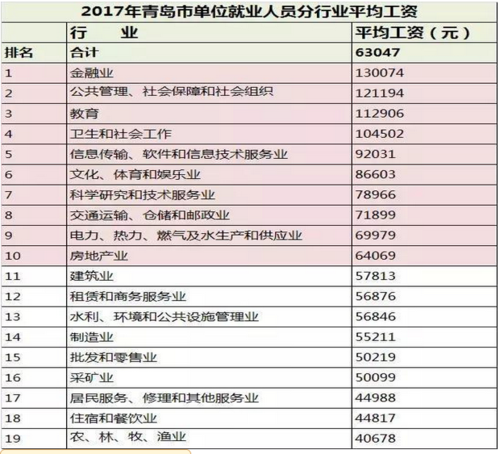 2017年青岛市单位就业人员分行业平均工资

| | 行　　业 | 平均工资（元） |
|---|---|---|
| 排名 | 合计 | 63047 |
| 1 | 金融业 | 130074 |
| 2 | 公共管理、社会保障和社会组织 | 121194 |
| 3 | 教育 | 112906 |
| 4 | 卫生和社会工作 | 104502 |
| 5 | 信息传输、软件和信息技术服务业 | 92031 |
| 6 | 文化、体育和娱乐业 | 86603 |
| 7 | 科学研究和技术服务业 | 78966 |
| 8 | 交通运输、仓储和邮政业 | 71899 |
| 9 | 电力、热力、燃气及水生产和供应业 | 69979 |
| 10 | 房地产业 | 64069 |
| 11 | 建筑业 | 57813 |
| 12 | 租赁和商务服务业 | 56876 |
| 13 | 水利、环境和公共设施管理业 | 56846 |
| 14 | 制造业 | 55211 |
| 15 | 批发和零售业 | 50219 |
| 16 | 采矿业 | 50099 |
| 17 | 居民服务、修理和其他服务业 | 44988 |
| 18 | 住宿和餐饮业 | 44817 |
| 19 | 农、林、牧、渔业 | 40678 |